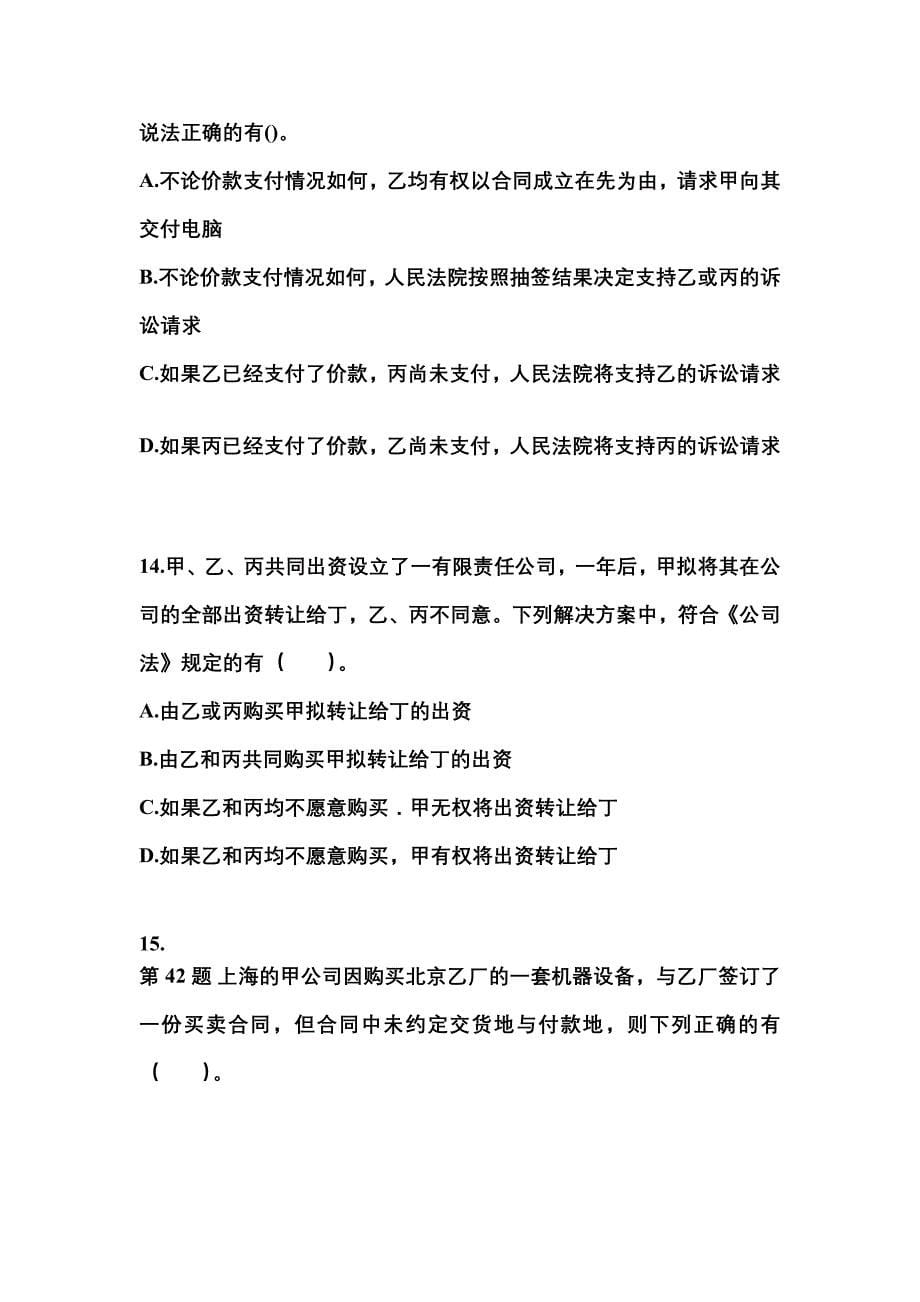 说法正确的有()。

A.不论价款支付情况如何，乙均有权以合同成立在先为由，请求甲向其交付电脑

B.不论价款支付情况如何，人民法院按照抽签结果决定支持乙或丙的诉讼请求

C.如果乙已经支付了价款，丙尚未支付，人民法院将支持乙的诉讼请求

D.如果丙已经支付了价款，乙尚未支付，人民法院将支持丙的诉讼请求

14.甲、乙、丙共同出资设立了一有限责任公司，一年后，甲拟将其在公司的全部出资转让给丁，乙、丙不同意。下列解决方案中，符合《公司法》规定的有（　　）。

A.由乙或丙购买甲拟转让给丁的出资

B.由乙和丙共同购买甲拟转让给丁的出资

C.如果乙和丙均不愿意购买．甲无权将出资转让给丁

D.如果乙和丙均不愿意购买，甲有权将出资转让给丁

15.

第 42 题 上海的甲公司因购买北京乙厂的一套机器设备，与乙厂签订了一份买卖合同，但合同中未约定交货地与付款地，则下列正确的有（　　）。